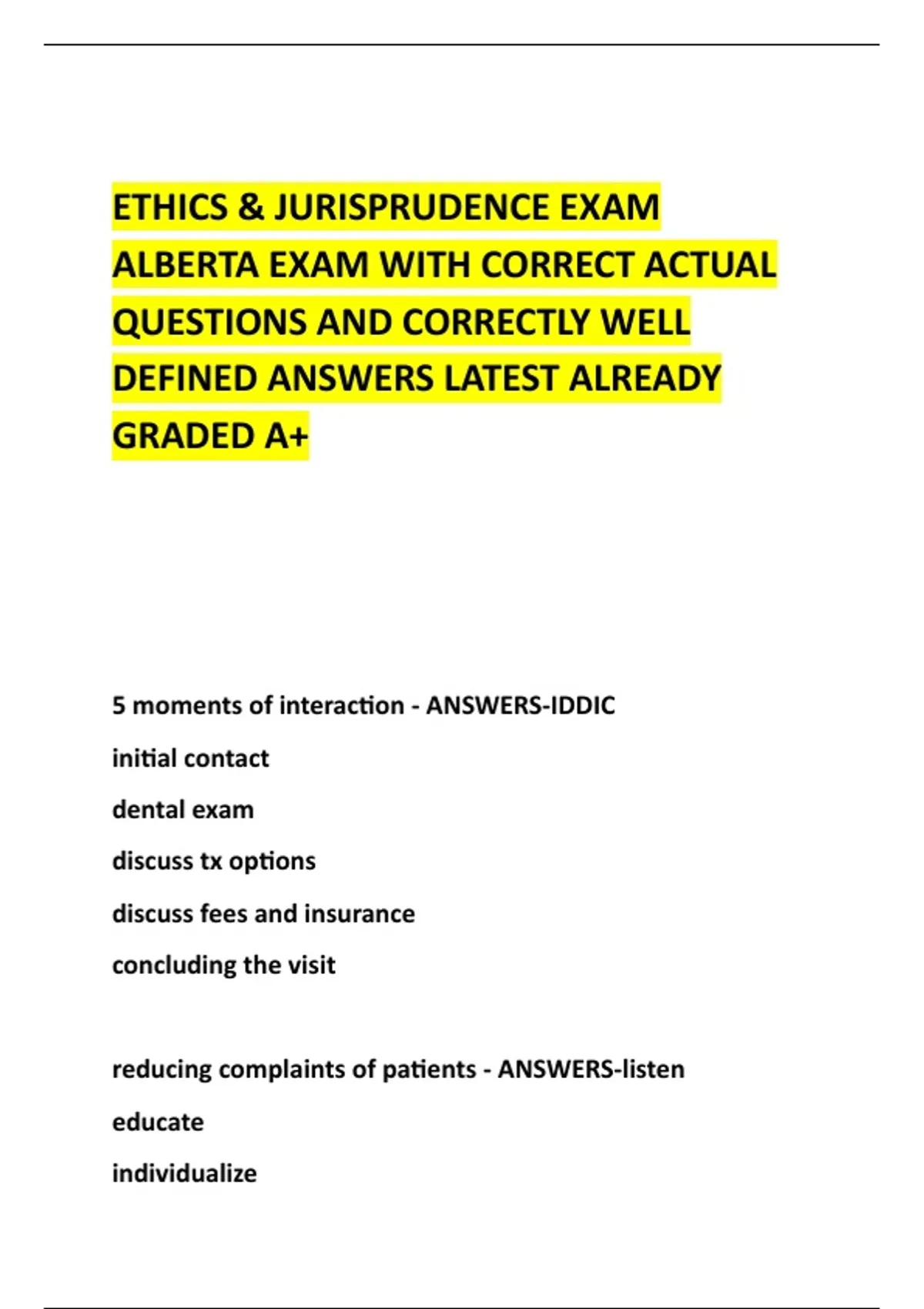 ETHICS & JURISPRUDENCE EXAM ALBERTA EXAM WITH CORRECT ACTUAL QUESTIONS AND CORRECTLY WELL DEFINED ANSWERS LATEST ALREADY GRADED A+

5 moments of interaction - ANSWERS-IDDIC

initial contact

dental exam

discuss tx options

discuss fees and insurance

concluding the visit

reducing complaints of patients - ANSWERS-listen

educate

individualize